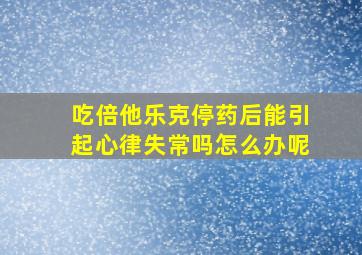 吃倍他乐克停药后能引起心律失常吗怎么办呢